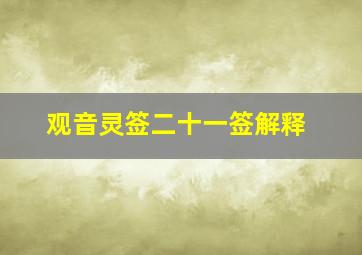 观音灵签二十一签解释